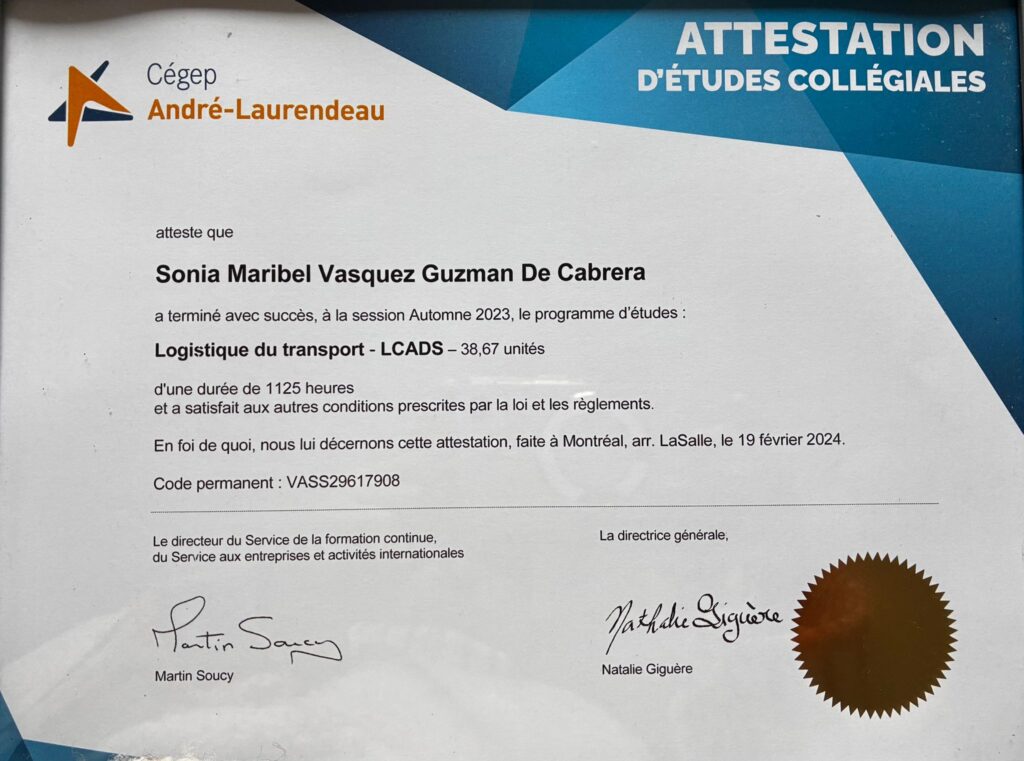 Cégep
André-Laurendeau

ATTESTATION
D'ÉTUDES COLLÉGIALES

atteste que

Sonia Maribel Vasquez Guzman De Cabrera

a terminé avec succès, à la session Automne 2023, le programme d'études :

Logistique du transport - LCADS – 38,67 unités

d'une durée de 1125 heures
et a satisfait aux autres conditions prescrites par la loi et les règlements.

En foi de quoi, nous lui décernons cette attestation, faite à Montréal, arr. LaSalle, le 19 février 2024.

Code permanent : VASS29617908

Le directeur du Service de la formation continue,
du Service aux entreprises et activités internationales

Martin Soucy

Martin Soucy

La directrice générale,

Nathalie Giguère

Natalie Giguère